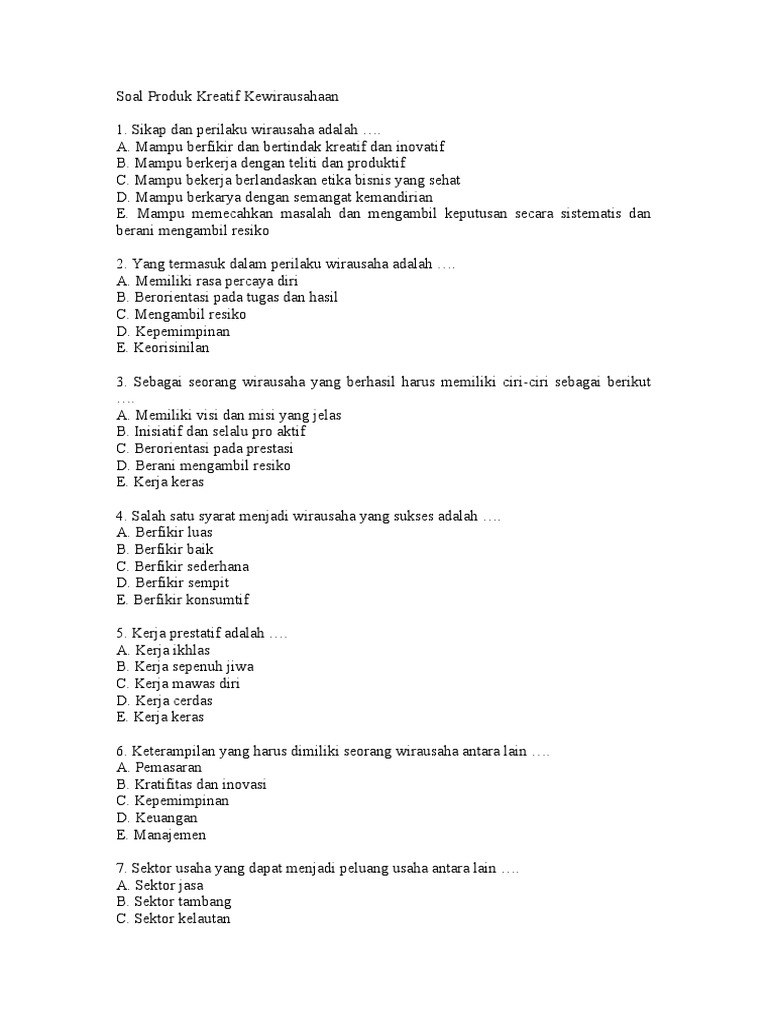 Soal Produk Kreatif Kewirausahaan

1. Sikap dan perilaku wirausaha adalah ….
A. Mampu berfikir dan bertindak kreatif dan inovatif
B. Mampu berkerja dengan teliti dan produktif
C. Mampu bekerja berlandaskan etika bisnis yang sehat
D. Mampu berkarya dengan semangat kemandirian
E. Mampu memecahkan masalah dan mengambil keputusan secara sistematis dan berani mengambil resiko

2. Yang termasuk dalam perilaku wirausaha adalah ….
A. Memiliki rasa percaya diri
B. Berorientasi pada tugas dan hasil
C. Mengambil resiko
D. Kepemimpinan
E. Keorisinilan

3. Sebagai seorang wirausaha yang berhasil harus memiliki ciri-ciri sebagai berikut ….
A. Memiliki visi dan misi yang jelas
B. Inisiatif dan selalu pro aktif
C. Berorientasi pada prestasi
D. Berani mengambil resiko
E. Kerja keras

4. Salah satu syarat menjadi wirausaha yang sukses adalah ….
A. Berfikir luas
B. Berfikir baik
C. Berfikir sederhana
D. Berfikir sempit
E. Berfikir konsumtif

5. Kerja prestatif adalah ….
A. Kerja ikhlas
B. Kerja sepenuh jiwa
C. Kerja mawas diri
D. Kerja cerdas
E. Kerja keras

6. Keterampilan yang harus dimiliki seorang wirausaha antara lain ….
A. Pemasaran
B. Kratifitas dan inovasi
C. Kepemimpinan
D. Keuangan
E. Manajemen

7. Sektor usaha yang dapat menjadi peluang usaha antara lain ….
A. Sektor jasa
B. Sektor tambang
C. Sektor kelautan